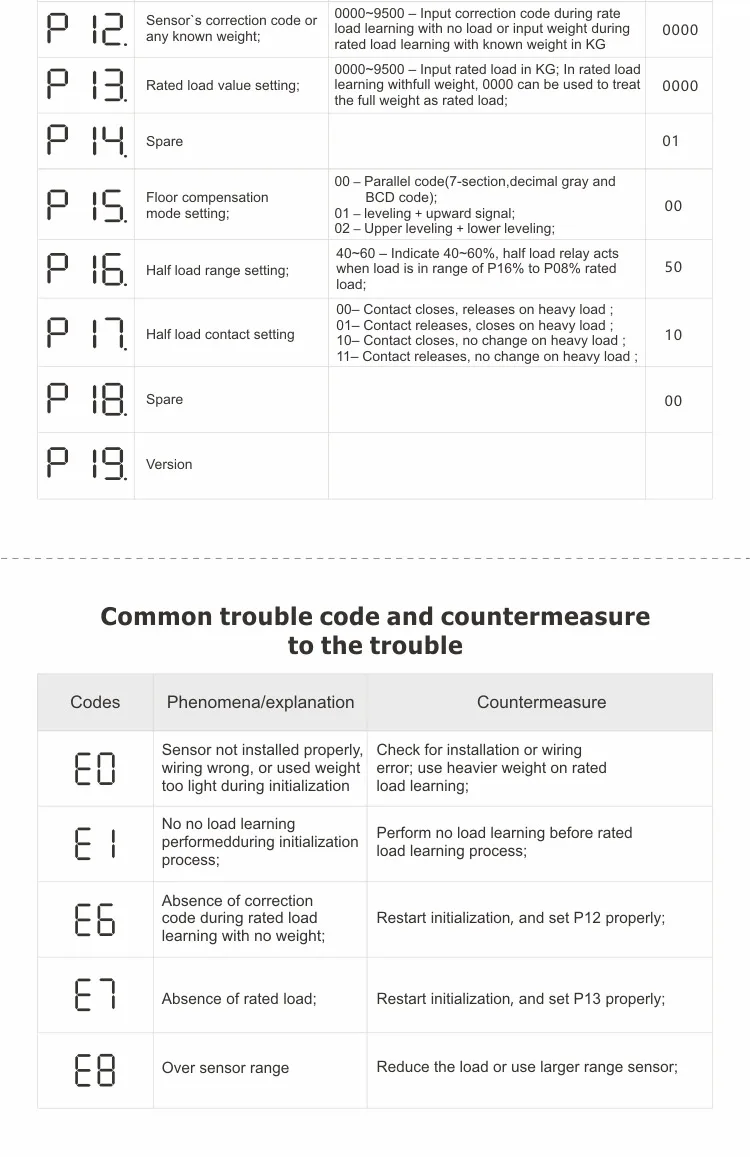 | P 12. | Sensor`s correction code or any known weight; | 0000~9500 – Input correction code during rate load learning with no load or input weight during rated load learning with known weight in KG | 0000 |
|---|---|---|---|
| P 13. | Rated load value setting; | 0000~9500 – Input rated load in KG; In rated load learning withfull weight, 0000 can be used to treat the full weight as rated load; | 0000 |
| P 14. | Spare | | 01 |
| P 15. | Floor compensation mode setting; | 00 – Parallel code(7-section,decimal gray and BCD code); 01 – leveling + upward signal; 02 – Upper leveling + lower leveling; | 00 |
| P 16. | Half load range setting; | 40~60 – Indicate 40~60%, half load relay acts when load is in range of P16% to P08% rated load; | 50 |
| P 17. | Half load contact setting | 00– Contact closes, releases on heavy load ; 01– Contact releases, closes on heavy load ; 10– Contact closes, no change on heavy load ; 11– Contact releases, no change on heavy load ; | 10 |
| P 18. | Spare | | 00 |
| P 19. | Version | | |

Common trouble code and countermeasure to the trouble

| Codes | Phenomena/explanation | Countermeasure |
|---|---|---|
| E0 | Sensor not installed properly, wiring wrong, or used weight too light during initialization | Check for installation or wiring error; use heavier weight on rated load learning; |
| E1 | No no load learning performedduring initialization process; | Perform no load learning before rated load learning process; |
| E6 | Absence of correction code during rated load learning with no weight; | Restart initialization, and set P12 properly; |
| E7 | Absence of rated load; | Restart initialization, and set P13 properly; |
| E8 | Over sensor range | Reduce the load or use larger range sensor; |